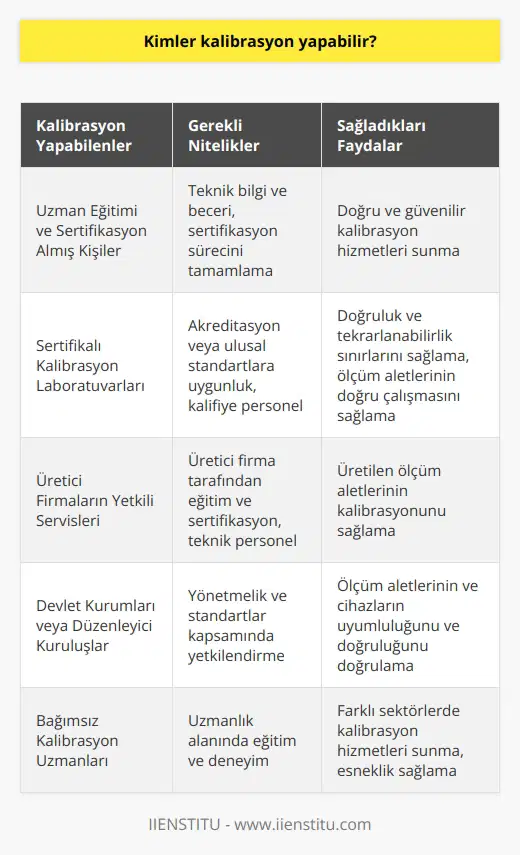 Kimler kalibrasyon yapabilir?

| Kalibrasyon Yapabilenler | Gerekli Nitelikler | Sağladıkları Faydalar |
|---|---|---|
| Uzman Eğitimi ve Sertifikasyon Almış Kişiler | Teknik bilgi ve beceri, sertifikasyon sürecini tamamlama | Doğru ve güvenilir kalibrasyon hizmetleri sunma |
| Sertifikalı Kalibrasyon Laboratuvarları | Akreditasyon veya ulusal standartlara uygunluk, kalifiye personel | Doğruluk ve tekrarlanabilirlik sınırlarını sağlama, ölçüm aletlerinin doğru çalışmasını sağlama |
| Üretici Firmaların Yetkili Servisleri | Üretici firma tarafından eğitim ve sertifikasyon, teknik personel | Üretilen ölçüm aletlerinin kalibrasyonunu sağlama |
| Devlet Kurumları veya Düzenleyici Kuruluşlar | Yönetmelik ve standartlar kapsamında yetkilendirme | Ölçüm aletlerinin ve cihazların uyumluluğunu ve doğruluğunu doğrulama |
| Bağımsız Kalibrasyon Uzmanları | Uzmanlık alanında eğitim ve deneyim | Farklı sektörlerde kalibrasyon hizmetleri sunma, esneklik sağlama |

IIENSTITU - www.iienstitu.com